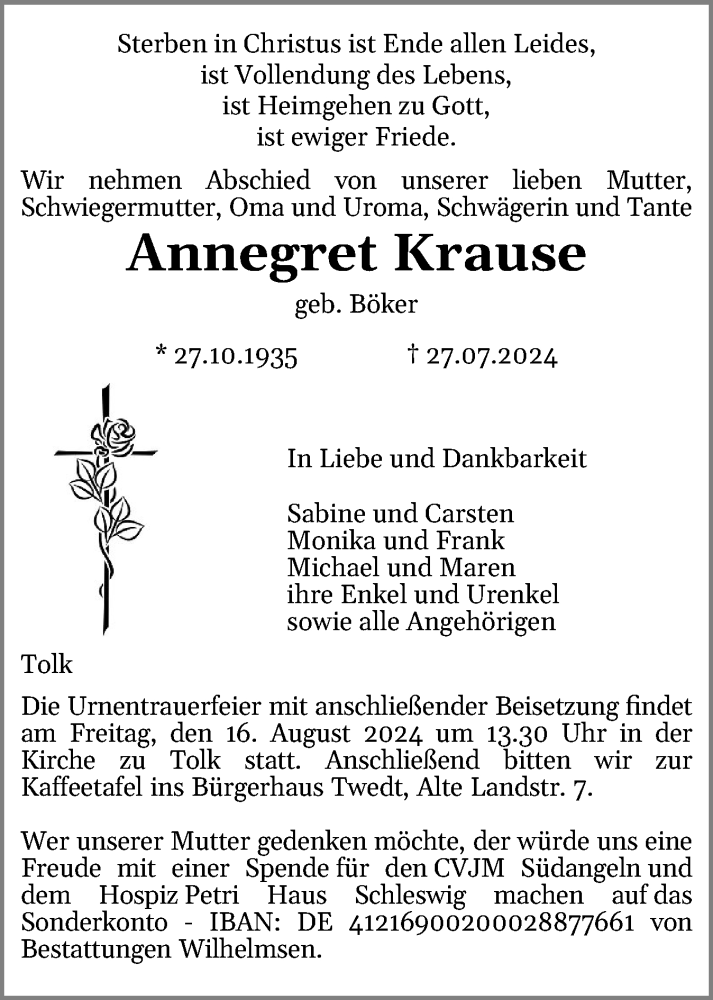 Sterben in Christus ist Ende allen Leides,
ist Vollendung des Lebens,
ist Heimgehen zu Gott,
ist ewiger Friede.

Wir nehmen Abschied von unserer lieben Mutter, Schwiegermutter, Oma und Uroma, Schwägerin und Tante

Annegret Krause

geb. Böker

* 27.10.1935 † 27.07.2024

In Liebe und Dankbarkeit

Sabine und Carsten
Monika und Frank
Michael und Maren
ihre Enkel und Urenkel
sowie alle Angehörigen

Tolk

Die Urnentrauerfeier mit anschließender Beisetzung findet am Freitag, den 16. August 2024 um 13.30 Uhr in der Kirche zu Tolk statt. Anschließend bitten wir zur Kaffeetafel ins Bürgerhaus Twedt, Alte Landstr. 7.

Wer unserer Mutter gedenken möchte, der würde uns eine Freude mit einer Spende für den CVJM Südangeln und dem Hospiz Petri Haus Schleswig machen auf das Sonderkonto - IBAN: DE 41216900200028877661 von Bestattungen Wilhelmsen.